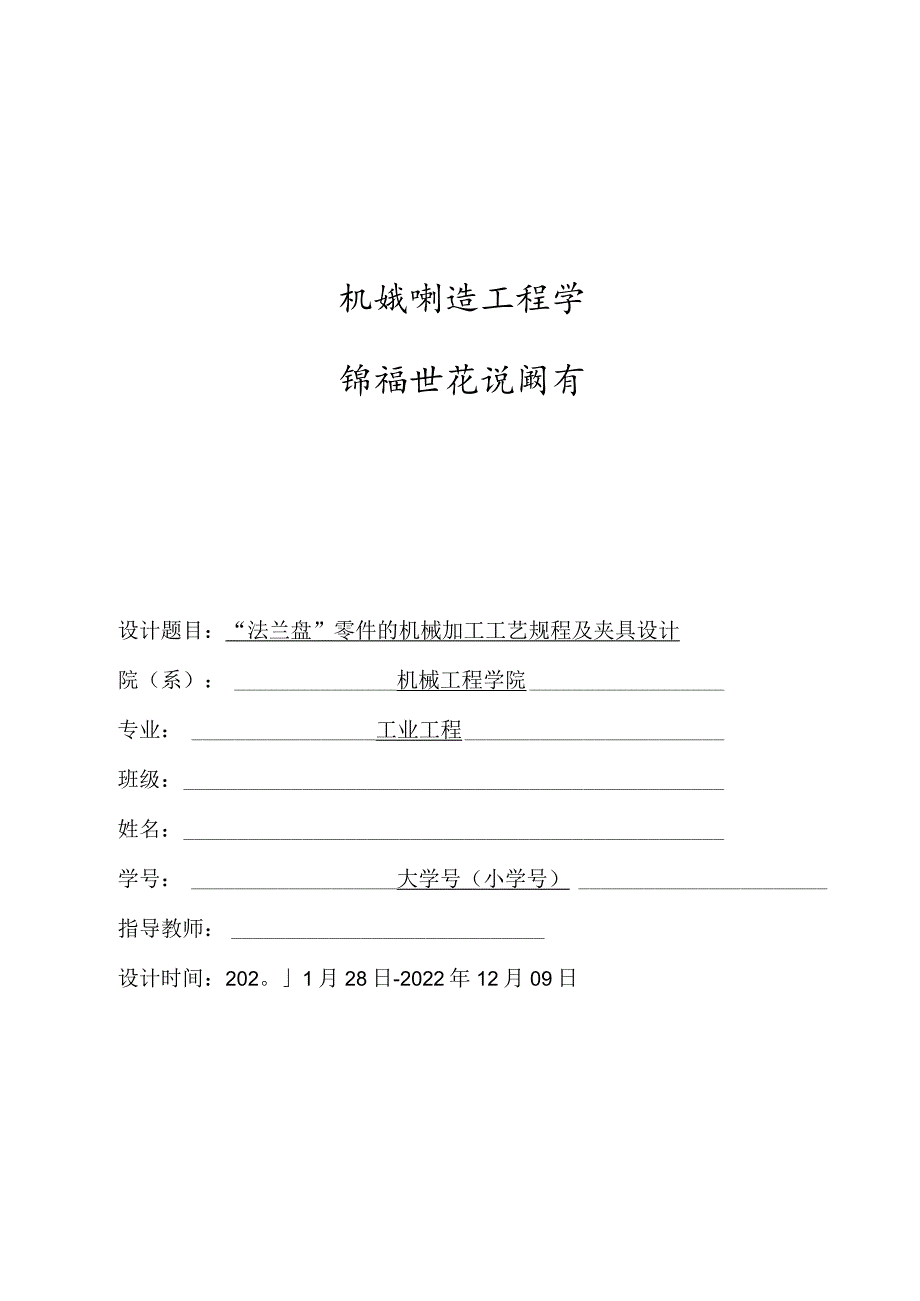 机娥喇造工程学

锦福世花说阚有

设计题目：“法兰盘”零件的机械加工工艺规程及夹具设计

院（系）：机械工程学院

专业：工业工程

班级：

姓名：

学号：大学号（小学号）

指导教师：

设计时间：202。」1月28日-2022年12月09日